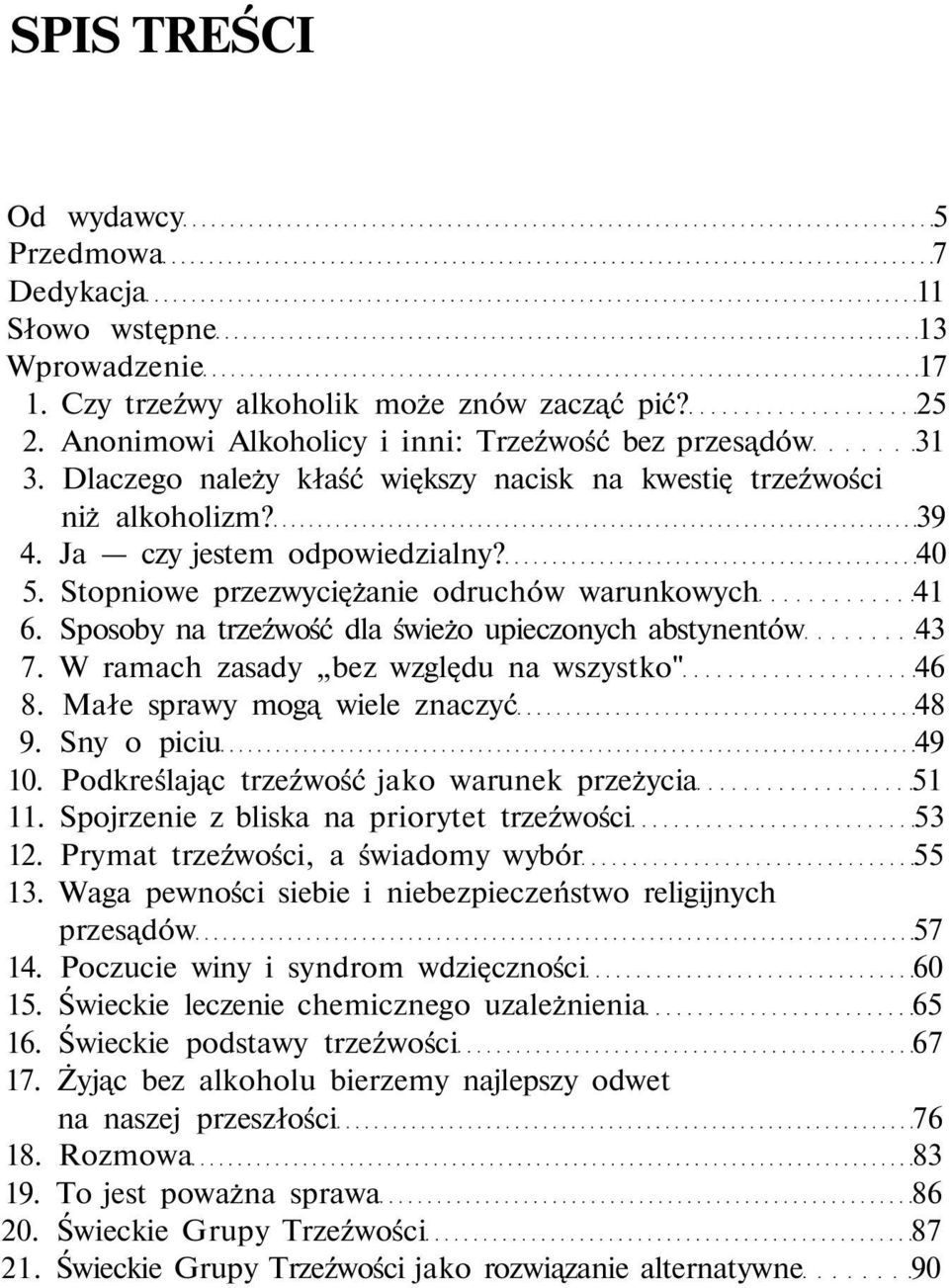 SPIS TREŚCI

Od wydawcy 5
Przedmowa 7
Dedykacja 11
Słowo wstępne 13
Wprowadzenie 17
1. Czy trzeźwy alkoholik może znów zacząć pić? 25
2. Anonimowi Alkoholicy i inni: Trzeźwość bez przesądów 31
3. Dlaczego należy kłaść większy nacisk na kwestię trzeźwości niż alkoholizm? 39
4. Ja — czy jestem odpowiedzialny? 40
5. Stopniowe przezwyciężanie odruchów warunkowych 41
6. Sposoby na trzeźwość dla świeżo upieczonych abstynentów 43
7. W ramach zasady „bez względu na wszystko" 46
8. Małe sprawy mogą wiele znaczyć 48
9. Sny o piciu 49
10. Podkreślając trzeźwość jako warunek przeżycia 51
11. Spojrzenie z bliska na priorytet trzeźwości 53
12. Prymat trzeźwości, a świadomy wybór 55
13. Waga pewności siebie i niebezpieczeństwo religijnych przesądów 57
14. Poczucie winy i syndrom wdzięczności 60
15. Świeckie leczenie chemicznego uzależnienia 65
16. Świeckie podstawy trzeźwości 67
17. Żyjąc bez alkoholu bierzemy najlepszy odwet na naszej przeszłości 76
18. Rozmowa 83
19. To jest poważna sprawa 86
20. Świeckie Grupy Trzeźwości 87
21. Świeckie Grupy Trzeźwości jako rozwiązanie alternatywne 90